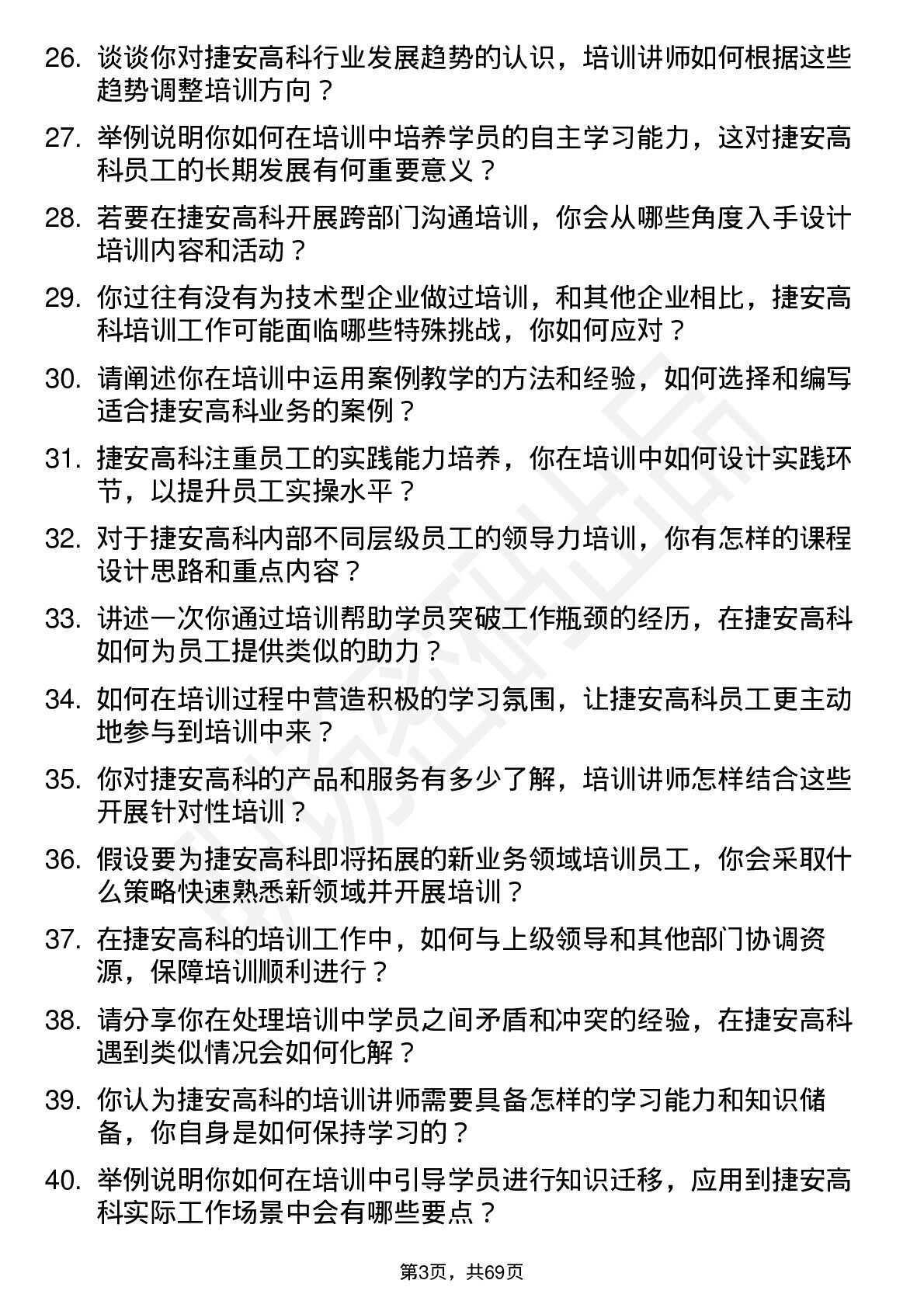 26. 谈谈你对捷安高科行业发展趋势的认识，培训讲师如何根据这些趋势调整培训方向？

27. 举例说明你如何在培训中培养学员的自主学习能力，这对捷安高科员工的长期发展有何重要意义？

28. 若要在捷安高科开展跨部门沟通培训，你会从哪些角度入手设计培训内容和活动？

29. 你过往有没有为技术型企业做过培训，和其他企业相比，捷安高科培训工作可能面临哪些特殊挑战，你如何应对？

30. 请阐述你在培训中运用案例教学的方法和经验，如何选择和编写适合捷安高科业务的案例？

31. 捷安高科注重员工的实践能力培养，你在培训中如何设计实践环节，以提升员工实操水平？

32. 对于捷安高科内部不同层级员工的领导力培训，你有怎样的课程设计思路和重点内容？

33. 讲述一次你通过培训帮助学员突破工作瓶颈的经历，在捷安高科如何为员工提供类似的助力？

34. 如何在培训过程中营造积极的学习氛围，让捷安高科员工更主动地参与到培训中来？

35. 你对捷安高科的产品和服务有多少了解，培训讲师怎样结合这些开展针对性培训？

36. 假设要为捷安高科即将拓展的新业务领域培训员工，你会采取什么策略快速熟悉新领域并开展培训？

37. 在捷安高科的培训工作中，如何与上级领导和其他部门协调资源，保障培训顺利进行？

38. 请分享你在处理培训中学员之间矛盾和冲突的经验，在捷安高科遇到类似情况会如何化解？

39. 你认为捷安高科的培训讲师需要具备怎样的学习能力和知识储备，你自身是如何保持学习的？

40. 举例说明你如何在培训中引导学员进行知识迁移，应用到捷安高科实际工作场景中会有哪些要点？

第3页，共69页